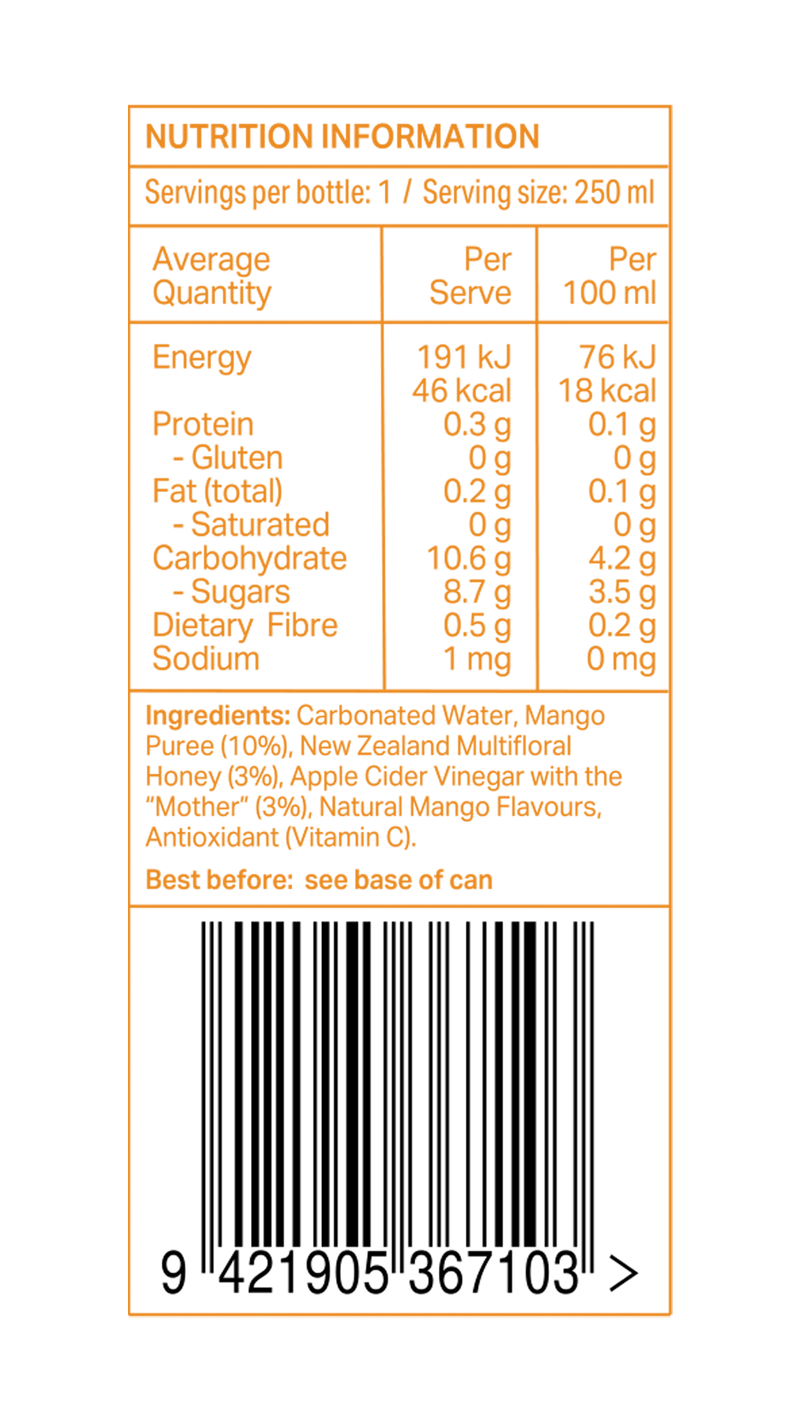 NUTRITION INFORMATION

Servings per bottle: 1 / Serving size: 250 ml

| Average Quantity | Per Serve | Per 100 ml |
|---|---|---|
| Energy | 191 kJ 46 kcal | 76 kJ 18 kcal |
| Protein | 0.3 g | 0.1 g |
| - Gluten | 0 g | 0 g |
| Fat (total) | 0.2 g | 0.1 g |
| - Saturated | 0 g | 0 g |
| Carbohydrate | 10.6 g | 4.2 g |
| - Sugars | 8.7 g | 3.5 g |
| Dietary Fibre | 0.5 g | 0.2 g |
| Sodium | 1 mg | 0 mg |

Ingredients: Carbonated Water, Mango Puree (10%), New Zealand Multifloral Honey (3%), Apple Cider Vinegar with the "Mother" (3%), Natural Mango Flavours, Antioxidant (Vitamin C).

Best before: see base of can

9 421905 367103 >